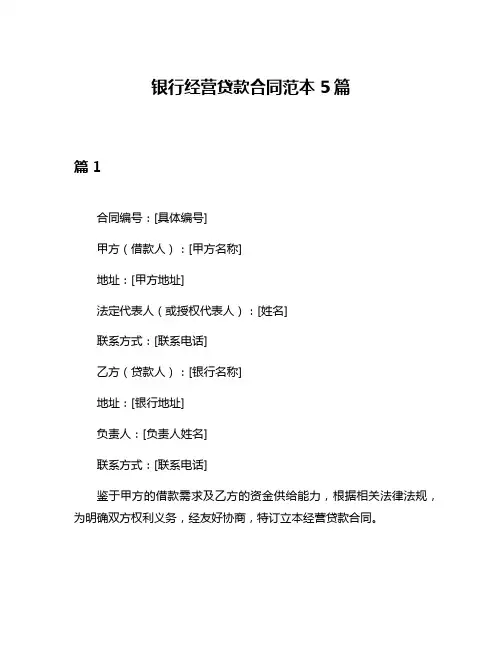 银行经营贷款合同范本 5 篇

篇 1

合同编号：[具体编号]

甲方（借款人）：[甲方名称]

地址：[甲方地址]

法定代表人（或授权代表人）：[姓名]

联系方式：[联系电话]

乙方（贷款人）：[银行名称]

地址：[银行地址]

负责人：[负责人姓名]

联系方式：[联系电话]

鉴于甲方的借款需求及乙方的资金供给能力，根据相关法律法规，为明确双方权利义务，经友好协商，特订立本经营贷款合同。